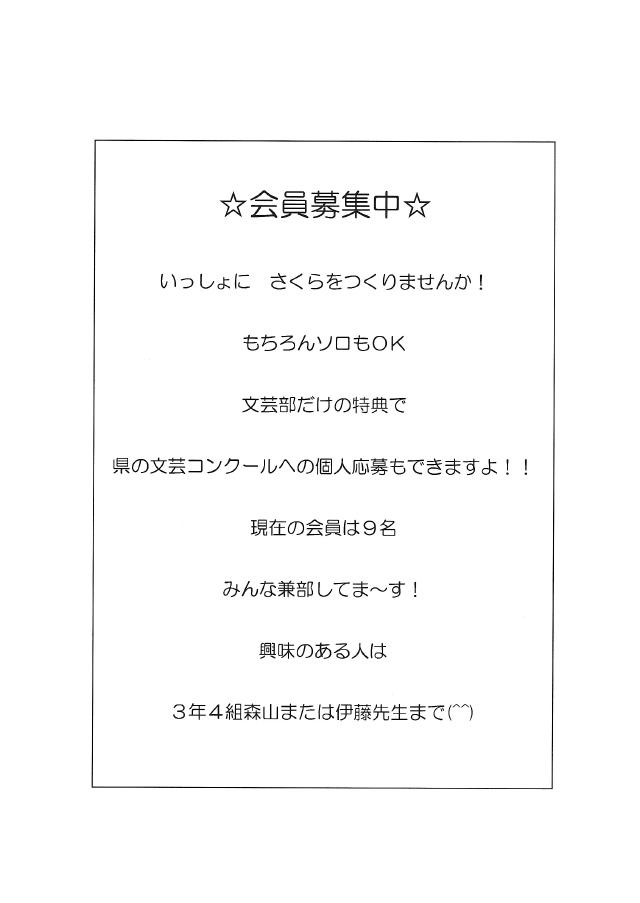 ☆会員募集中☆

いっしょに　さくらをつくりませんか！

もちろんソロもＯＫ

文芸部だけの特典で

県の文芸コンクールへの個人応募もできますよ！！

現在の会員は９名

みんな兼部してま～す！

興味のある人は

３年４組森山または伊藤先生まで(^^)